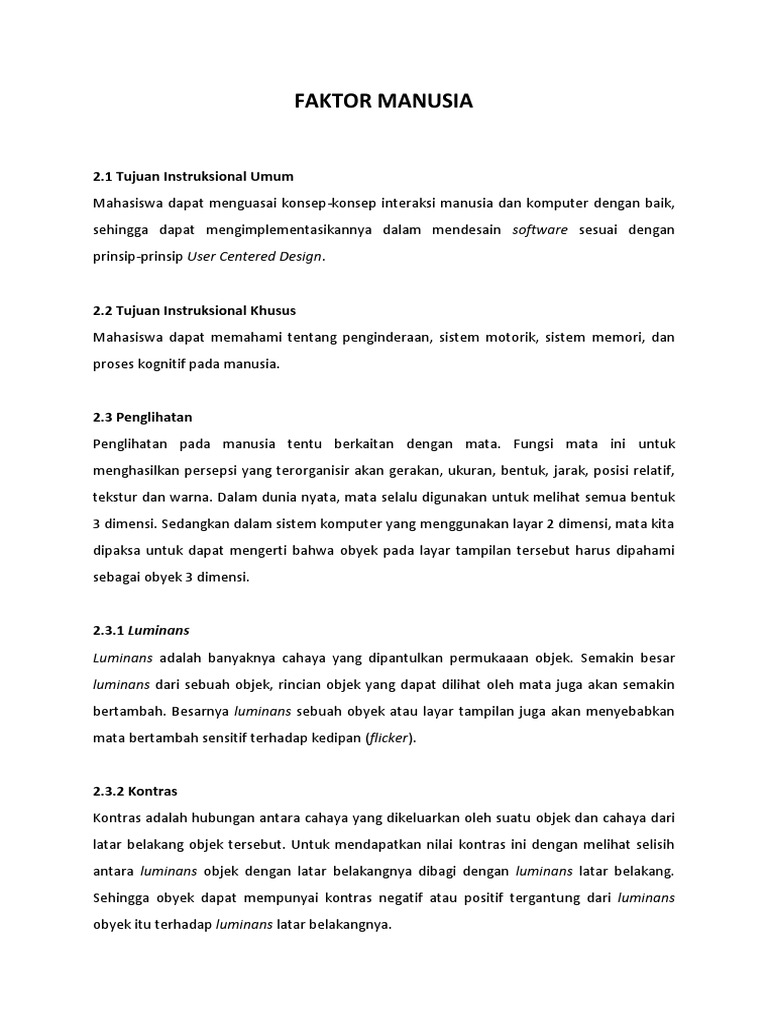 FAKTOR MANUSIA

2.1 Tujuan Instruksional Umum
Mahasiswa dapat menguasai konsep-konsep interaksi manusia dan komputer dengan baik, sehingga dapat mengimplementasikannya dalam mendesain software sesuai dengan prinsip-prinsip User Centered Design.

2.2 Tujuan Instruksional Khusus
Mahasiswa dapat memahami tentang penginderaan, sistem motorik, sistem memori, dan proses kognitif pada manusia.

2.3 Penglihatan
Penglihatan pada manusia tentu berkaitan dengan mata. Fungsi mata ini untuk menghasilkan persepsi yang terorganisir akan gerakan, ukuran, bentuk, jarak, posisi relatif, tekstur dan warna. Dalam dunia nyata, mata selalu digunakan untuk melihat semua bentuk 3 dimensi. Sedangkan dalam sistem komputer yang menggunakan layar 2 dimensi, mata kita dipaksa untuk dapat mengerti bahwa obyek pada layar tampilan tersebut harus dipahami sebagai obyek 3 dimensi.

2.3.1 Luminans
Luminans adalah banyaknya cahaya yang dipantulkan permukaaan objek. Semakin besar luminans dari sebuah objek, rincian objek yang dapat dilihat oleh mata juga akan semakin bertambah. Besarnya luminans sebuah obyek atau layar tampilan juga akan menyebabkan mata bertambah sensitif terhadap kedipan (flicker).

2.3.2 Kontras
Kontras adalah hubungan antara cahaya yang dikeluarkan oleh suatu objek dan cahaya dari latar belakang objek tersebut. Untuk mendapatkan nilai kontras ini dengan melihat selisih antara luminans objek dengan latar belakangnya dibagi dengan luminans latar belakang. Sehingga obyek dapat mempunyai kontras negatif atau positif tergantung dari luminans obyek itu terhadap luminans latar belakangnya.